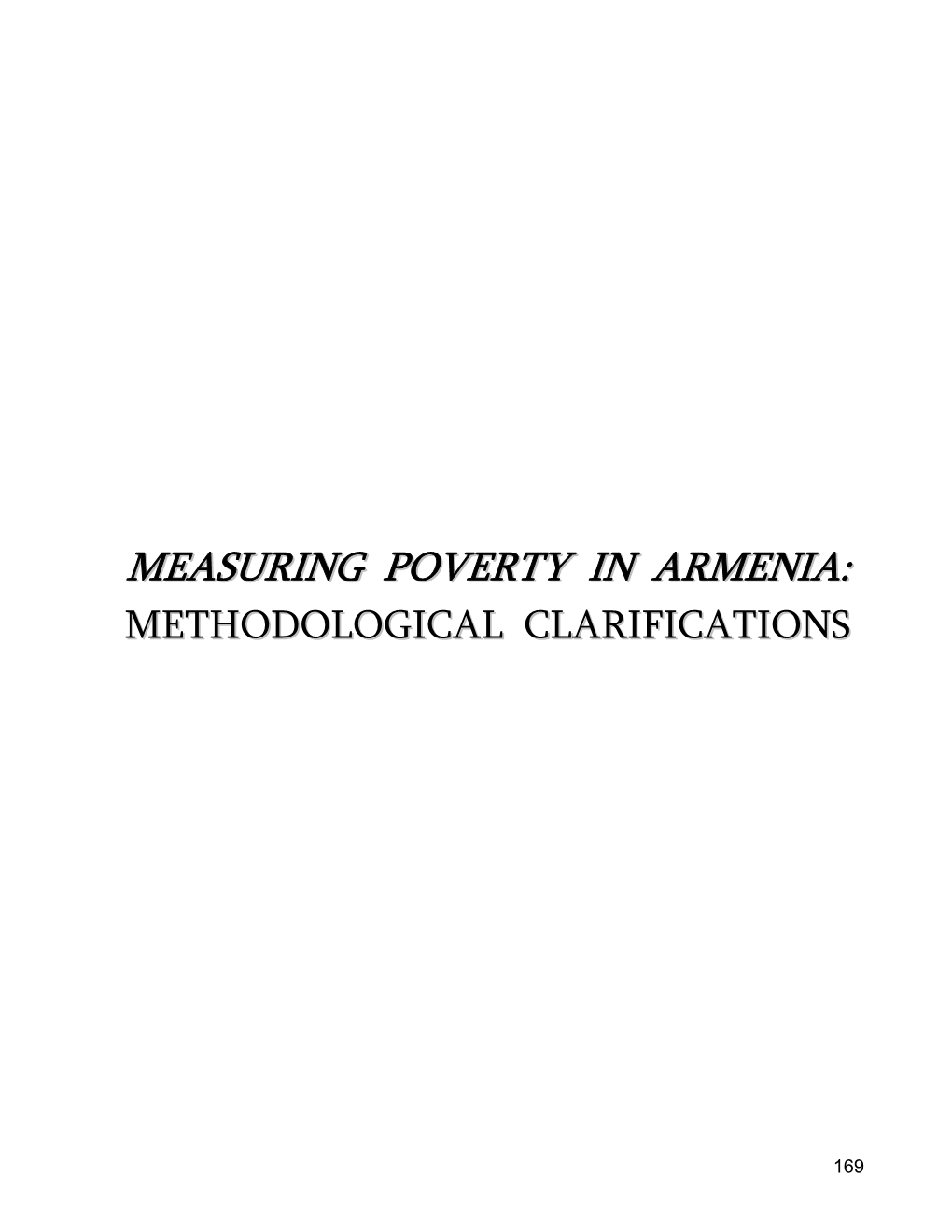 MEASURING POVERTY IN ARMENIA:
METHODOLOGICAL CLARIFICATIONS

169